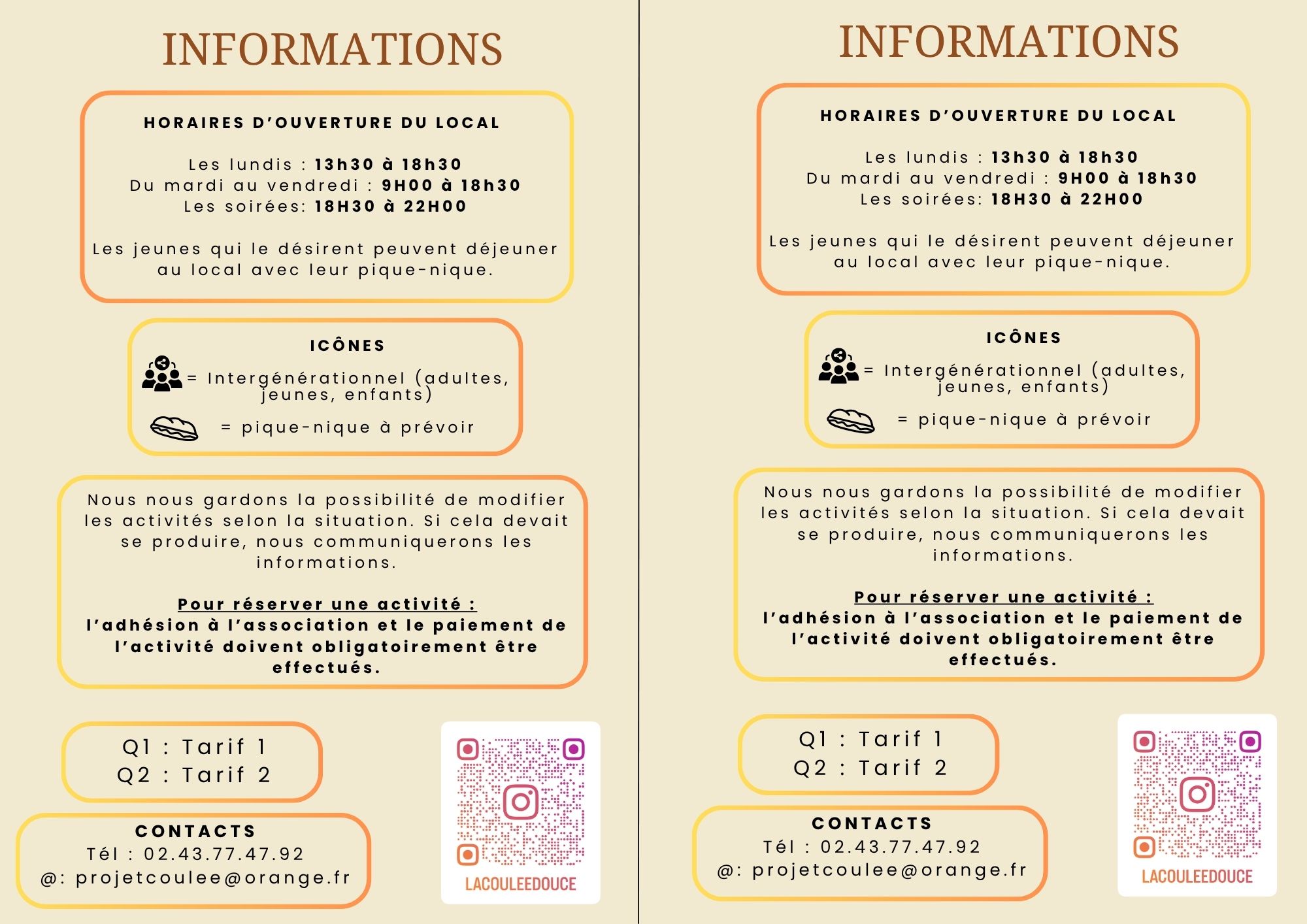 INFORMATIONS

HORAIRES D'OUVERTURE DU LOCAL

Les lundis : 13h30 à 18h30
Du mardi au vendredi : 9H00 à 18h30
Les soirées: 18H30 à 22H00

Les jeunes qui le désirent peuvent déjeuner au local avec leur pique-nique.

ICÔNES

= Intergénérationnel (adultes, jeunes, enfants)

= pique-nique à prévoir

Nous nous gardons la possibilité de modifier les activités selon la situation. Si cela devait se produire, nous communiquerons les informations.

Pour réserver une activité :
l'adhésion à l'association et le paiement de l'activité doivent obligatoirement être effectués.

Q1 : Tarif 1
Q2 : Tarif 2

CONTACTS
Tél : 02.43.77.47.92
@: projetcoulee@orange.fr

LACOULEEDOUCE

INFORMATIONS

HORAIRES D'OUVERTURE DU LOCAL

Les lundis : 13h30 à 18h30
Du mardi au vendredi : 9H00 à 18h30
Les soirées: 18H30 à 22H00

Les jeunes qui le désirent peuvent déjeuner au local avec leur pique-nique.

ICÔNES

= Intergénérationnel (adultes, jeunes, enfants)

= pique-nique à prévoir

Nous nous gardons la possibilité de modifier les activités selon la situation. Si cela devait se produire, nous communiquerons les informations.

Pour réserver une activité :
l'adhésion à l'association et le paiement de l'activité doivent obligatoirement être effectués.

Q1 : Tarif 1
Q2 : Tarif 2

CONTACTS
Tél : 02.43.77.47.92
@: projetcoulee@orange.fr

LACOULEEDOUCE